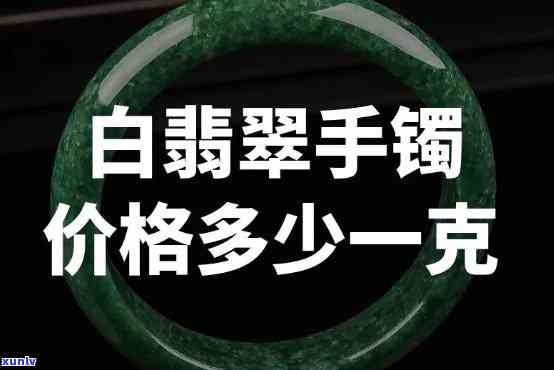 白翡翠手镯
价格多少一克

xunlv